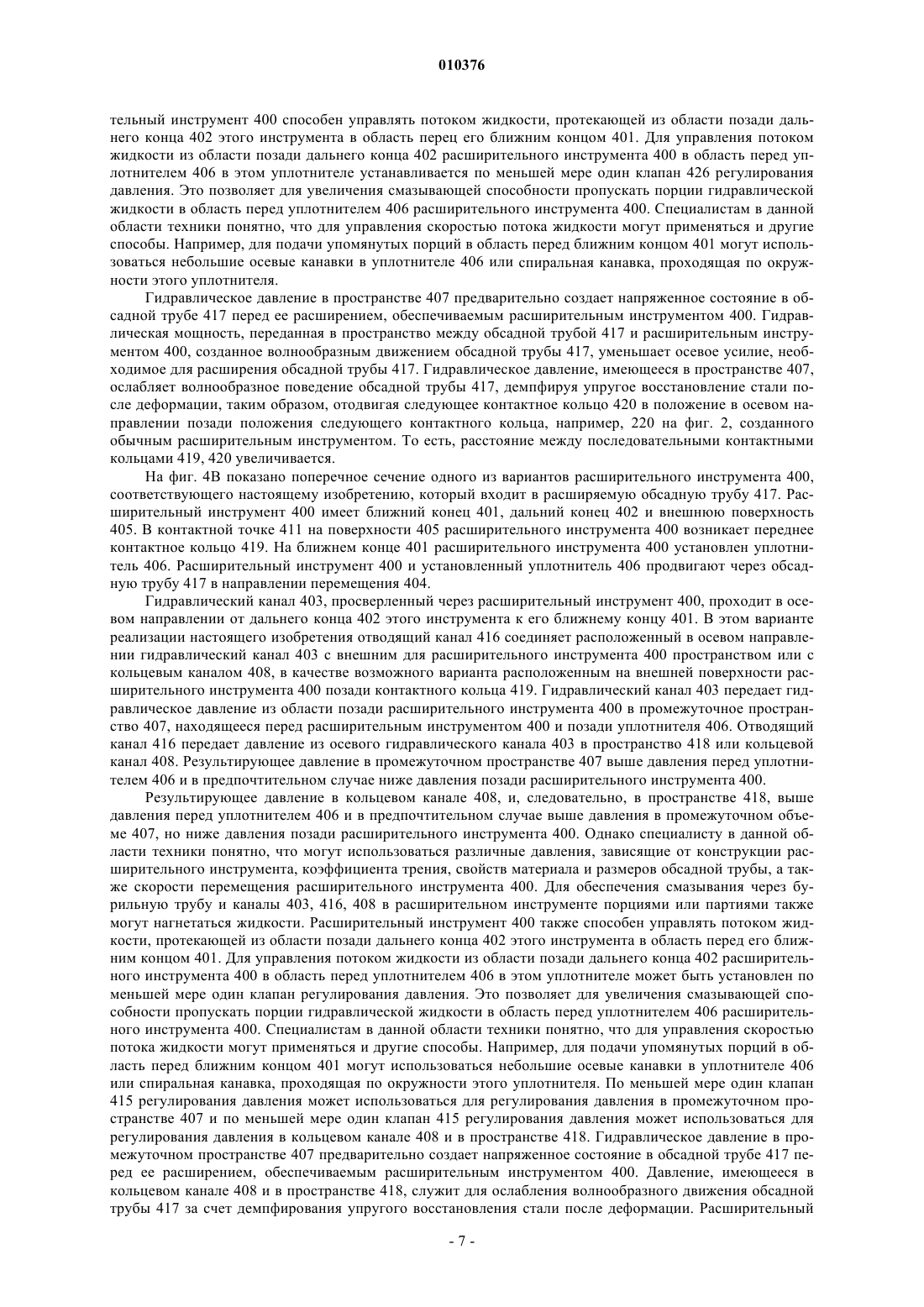 010376

тельный инструмент 400 способен управлять потоком жидкости, протекающей из области позади дальнего конца 402 этого инструмента в область перец его ближним концом 401. Для управления потоком жидкости из области позади дальнего конца 402 расширительного инструмента 400 в область перед уплотнителем 406 в этом уплотнителе устанавливается по меньшей мере один клапан 426 регулирования давления. Это позволяет для увеличения смазывающей способности пропускать порции гидравлической жидкости в область перед уплотнителем 406 расширительного инструмента 400. Специалистам в данной области техники понятно, что для управления скоростью потока жидкости могут применяться и другие способы. Например, для подачи упомянутых порций в область перед ближним концом 401 могут использоваться небольшие осевые канавки в уплотнителе 406 или спиральная канавка, проходящая по окружности этого уплотнителя.

Гидравлическое давление в пространстве 407 предварительно создает напряженное состояние в обсадной трубе 417 перед ее расширением, обеспечиваемым расширительным инструментом 400. Гидравлическая мощность, переданная в пространство между обсадной трубой 417 и расширительным инструментом 400, созданное волнообразным движением обсадной трубы 417, уменьшает осевое усилие, необходимое для расширения обсадной трубы 417. Гидравлическое давление, имеющееся в пространстве 407, ослабляет волнообразное поведение обсадной трубы 417, демпфируя упругое восстановление стали после деформации, таким образом, отодвигая следующее контактное кольцо 420 в положение в осевом направлении позади положения следующего контактного кольца, например, 220 на фиг. 2, созданного обычным расширительным инструментом. То есть, расстояние между последовательными контактными кольцами 419, 420 увеличивается.

На фиг. 4В показано поперечное сечение одного из вариантов расширительного инструмента 400, соответствующего настоящему изобретению, который входит в расширяемую обсадную трубу 417. Расширительный инструмент 400 имеет ближний конец 401, дальний конец 402 и внешнюю поверхность 405. В контактной точке 411 на поверхности 405 расширительного инструмента 400 возникает переднее контактное кольцо 419. На ближнем конце 401 расширительного инструмента 400 установлен уплотнитель 406. Расширительный инструмент 400 и установленный уплотнитель 406 продвигают через обсадную трубу 417 в направлении перемещения 404.

Гидравлический канал 403, просверленный через расширительный инструмент 400, проходит в осевом направлении от дальнего конца 402 этого инструмента к его ближнему концу 401. В этом варианте реализации настоящего изобретения отводящий канал 416 соединяет расположенный в осевом направлении гидравлический канал 403 с внешним для расширительного инструмента 400 пространством или с кольцевым каналом 408, в качестве возможного варианта расположенным на внешней поверхности расширительного инструмента 400 позади контактного кольца 419. Гидравлический канал 403 передает гидравлическое давление из области позади расширительного инструмента 400 в промежуточное пространство 407, находящееся перед расширительным инструментом 400 и позади уплотнителя 406. Отводящий канал 416 передает давление из осевого гидравлического канала 403 в пространство 418 или кольцевой канал 408. Результирующее давление в промежуточном пространстве 407 выше давления перед уплотнителем 406 и в предпочтительном случае ниже давления позади расширительного инструмента 400.

Результирующее давление в кольцевом канале 408, и, следовательно, в пространстве 418, выше давления перед уплотнителем 406 и в предпочтительном случае выше давления в промежуточном объеме 407, но ниже давления позади расширительного инструмента 400. Однако специалисту в данной области техники понятно, что могут использоваться различные давления, зависящие от конструкции расширительного инструмента, коэффициента трения, свойств материала и размеров обсадной трубы, а также скорости перемещения расширительного инструмента 400. Для обеспечения смазывания через бурильную трубу и каналы 403, 416, 408 в расширительном инструменте порциями или партиями также могут нагнетаться жидкости. Расширительный инструмент 400 также способен управлять потоком жидкости, протекающей из области позади дальнего конца 402 этого инструмента в область перед его ближним концом 401. Для управления потоком жидкости из области позади дальнего конца 402 расширительного инструмента 400 в область перед уплотнителем 406 в этом уплотнителе может быть установлен по меньшей мере один клапан регулирования давления. Это позволяет для увеличения смазывающей способности пропускать порции гидравлической жидкости в область перед уплотнителем 406 расширительного инструмента 400. Специалистам в данной области техники понятно, что для управления скоростью потока жидкости могут применяться и другие способы. Например, для подачи упомянутых порций в область перед ближним концом 401 могут использоваться небольшие осевые канавки в уплотнителе 406 или спиральная канавка, проходящая по окружности этого уплотнителя. По меньшей мере один клапан 415 регулирования давления может использоваться для регулирования давления в промежуточном пространстве 407 и по меньшей мере один клапан 415 регулирования давления может использоваться для регулирования давления в кольцевом канале 408 и в пространстве 418. Гидравлическое давление в промежуточном пространстве 407 предварительно создает напряженное состояние в обсадной трубе 417 перед ее расширением, обеспечиваемым расширительным инструментом 400. Давление, имеющееся в кольцевом канале 408 и в пространстве 418, служит для ослабления волнообразного движения обсадной трубы 417 за счет демпфирования упругого восстановления стали после деформации. Расширительный

- 7 -